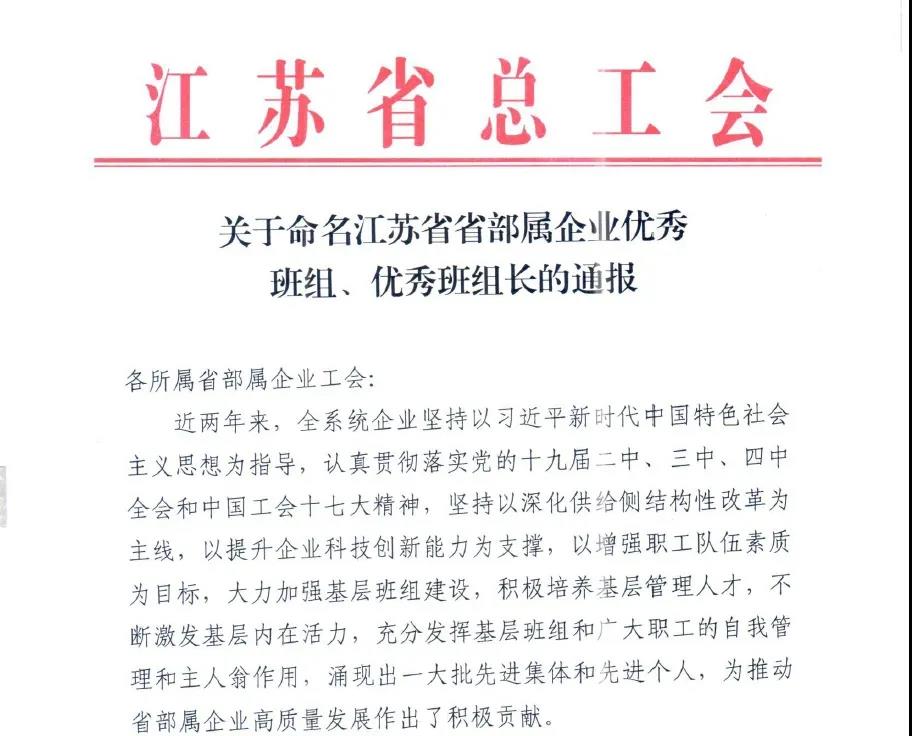 江苏省总工会

关于命名江苏省省部属企业优秀班组、优秀班组长的通报

各所属省部属企业工会：

近两年来，全系统企业坚持以习近平新时代中国特色社会主义思想为指导，认真贯彻落实党的十九届二中、三中、四中全会和中国工会十七大精神，坚持以深化供给侧结构性改革为主线，以提升企业科技创新能力为支撑，以增强职工队伍素质为目标，大力加强基层班组建设，积极培养基层管理人才，不断激发基层内在活力，充分发挥基层班组和广大职工的自我管理和主人翁作用，涌现出一大批先进集体和先进个人，为推动省部属企业高质量发展作出了积极贡献。